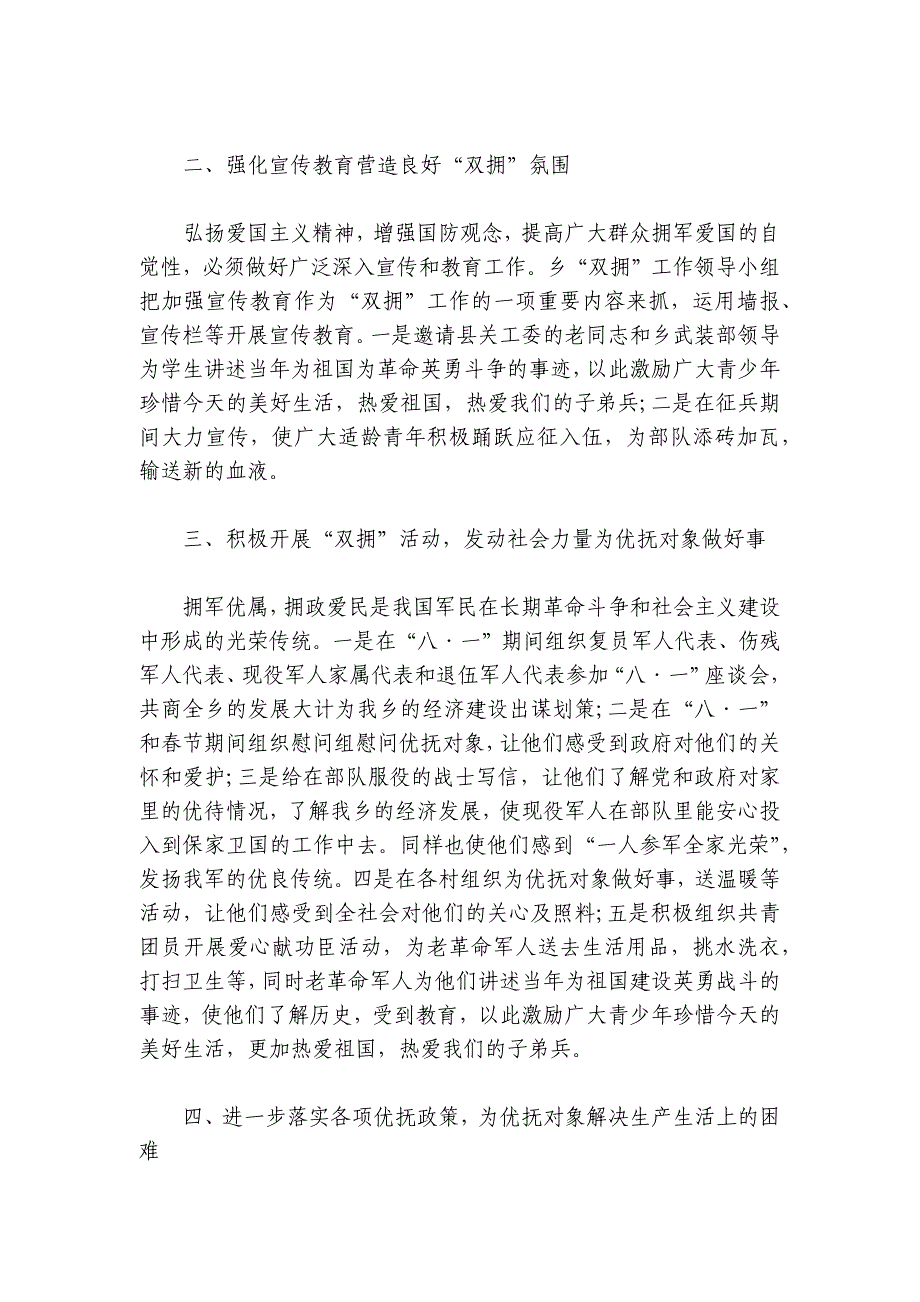 二、强化宣传教育营造良好“双拥”氛围

弘扬爱国主义精神，增强国防观念，提高广大群众拥军爱国的自觉性，必须做好广泛深入宣传和教育工作。乡“双拥”工作领导小组把加强宣传教育作为“双拥”工作的一项重要内容来抓，运用墙报、宣传栏等开展宣传教育。一是邀请县关工委的老同志和乡武装部领导为学生讲述当年为祖国为革命英勇斗争的事迹，以此激励广大青少年珍惜今天的美好生活，热爱祖国，热爱我们的子弟兵；二是在征兵期间大力宣传，使广大适龄青年积极踊跃应征入伍，为部队添砖加瓦，输送新的血液。

三、积极开展“双拥”活动，发动社会力量为优抚对象做好事

拥军优属，拥政爱民是我国军民在长期革命斗争和社会主义建设中形成的光荣传统。一是在“八·一”期间组织复员军人代表、伤残军人代表、现役军人家属代表和退伍军人代表参加“八·一”座谈会，共商全乡的发展大计为我乡的经济建设出谋划策；二是在“八·一”和春节期间组织慰问组慰问优抚对象，让他们感受到政府对他们的关怀和爱护；三是给在部队服役的战士写信，让他们了解党和政府对家里的优待情况，了解我乡的经济发展，使现役军人在部队里能安心投入到保家卫国的工作中去。同样也使他们感到“一人参军全家光荣”，发扬我军的优良传统。四是在各村组织为优抚对象做好事，送温暖等活动，让他们感受到全社会对他们的关心及照料；五是积极组织共青团员开展爱心献功臣活动，为老革命军人送去生活用品，挑水洗衣，打扫卫生等，同时老革命军人为他们讲述当年为祖国建设英勇战斗的事迹，使他们了解历史，受到教育，以此激励广大青少年珍惜今天的美好生活，更加热爱祖国，热爱我们的子弟兵。

四、进一步落实各项优抚政策，为优抚对象解决生产生活上的困难